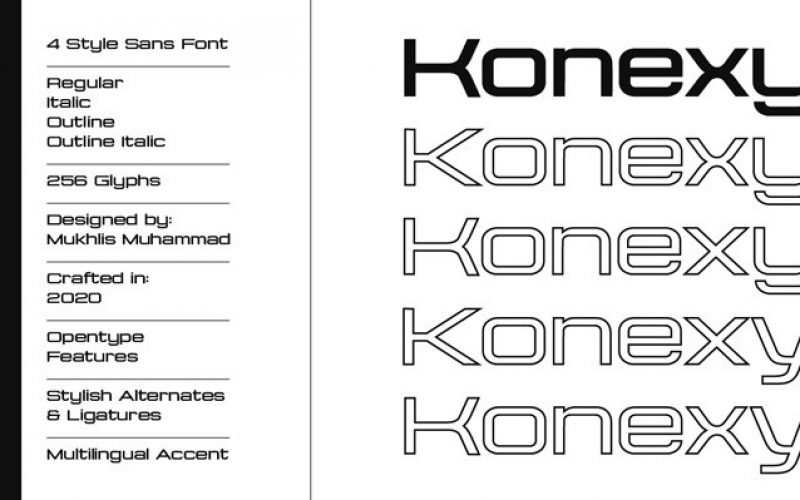 4 Style Sans Font

Regular
Italic
Outline
Outline Italic

256 Glyphs

Designed by:
Mukhlis Muhammad

Crafted in:
2020

Opentype
Features

Stylish Alternates
& Ligatures

Multilingual Accent

Konexy
Konexy
Konexy
Konexy
Konexy